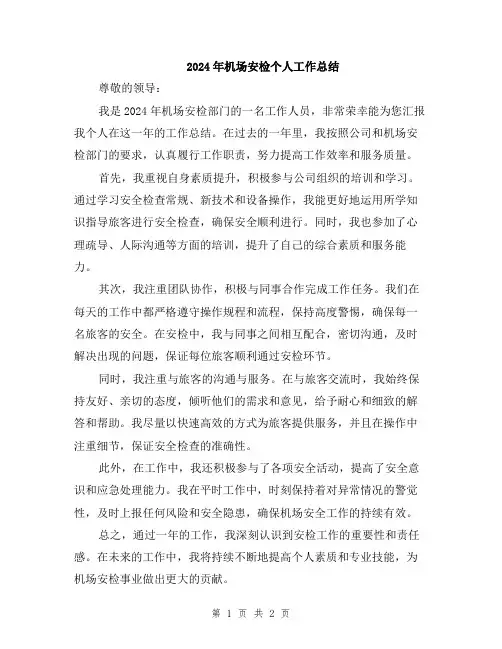 2024年机场安检个人工作总结

尊敬的领导：

我是2024年机场安检部门的一名工作人员，非常荣幸能为您汇报我个人在这一年的工作总结。在过去的一年里，我按照公司和机场安检部门的要求，认真履行工作职责，努力提高工作效率和服务质量。

首先，我重视自身素质提升，积极参与公司组织的培训和学习。通过学习安全检查常规、新技术和设备操作，我能更好地运用所学知识指导旅客进行安全检查，确保安全顺利进行。同时，我也参加了心理疏导、人际沟通等方面的培训，提升了自己的综合素质和服务能力。

其次，我注重团队协作，积极与同事合作完成工作任务。我们在每天的工作中都严格遵守操作规程和流程，保持高度警惕，确保每一名旅客的安全。在安检中，我与同事之间相互配合，密切沟通，及时解决出现的问题，保证每位旅客顺利通过安检环节。

同时，我注重与旅客的沟通与服务。在与旅客交流时，我始终保持友好、亲切的态度，倾听他们的需求和意见，给予耐心和细致的解答和帮助。我尽量以快速高效的方式为旅客提供服务，并且在操作中注重细节，保证安全检查的准确性。

此外，在工作中，我还积极参与了各项安全活动，提高了安全意识和应急处理能力。我在平时工作中，时刻保持着对异常情况的警觉性，及时上报任何风险和安全隐患，确保机场安全工作的持续有效。

总之，通过一年的工作，我深刻认识到安检工作的重要性和责任感。在未来的工作中，我将持续不断地提高个人素质和专业技能，为机场安检事业做出更大的贡献。

第 1 页 共 2 页